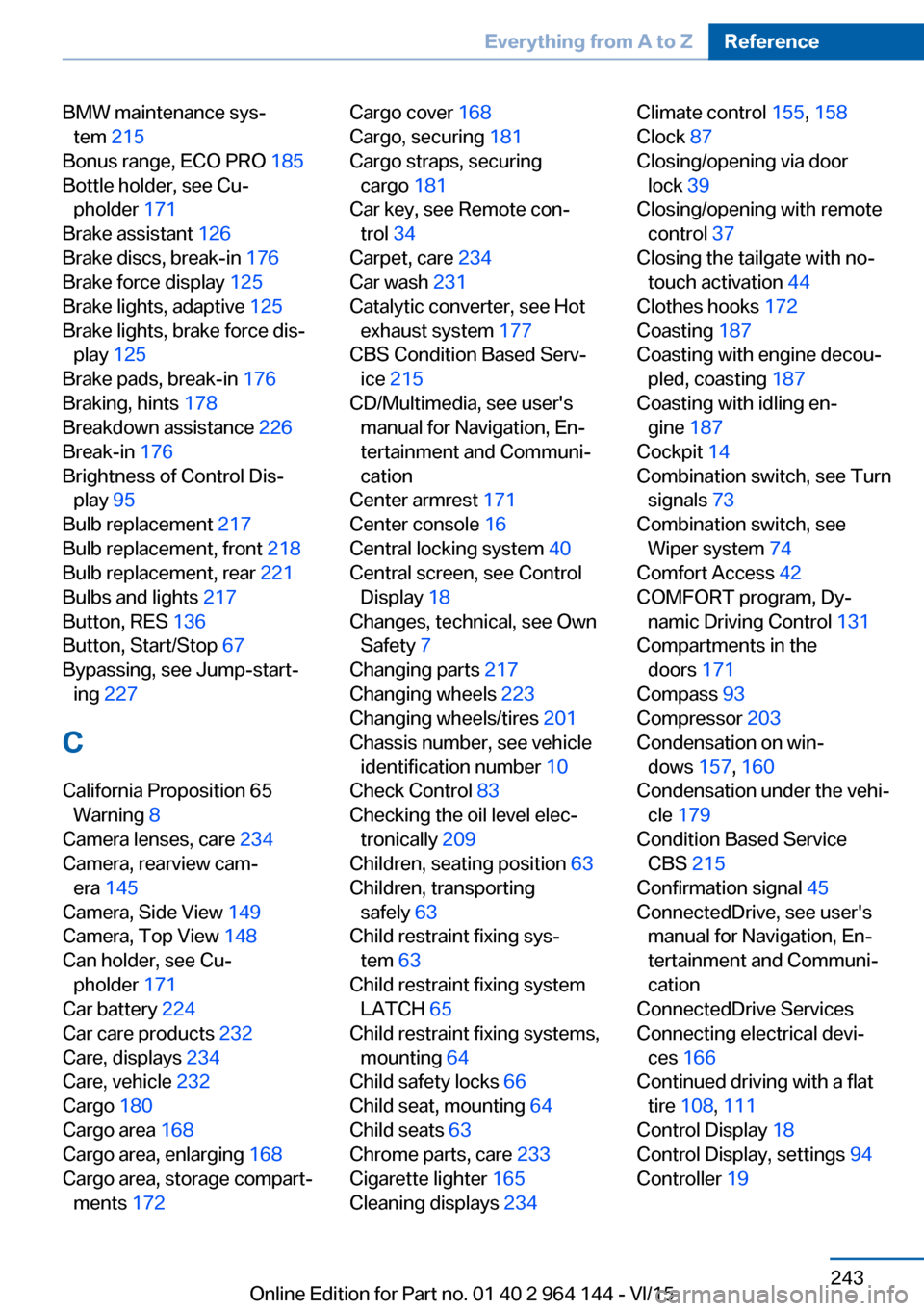 Everything from A to Z Reference

BMW maintenance system 215
Bonus range, ECO PRO 185
Bottle holder, see Cupholder 171
Brake assistant 126
Brake discs, break-in 176
Brake force display 125
Brake lights, adaptive 125
Brake lights, brake force display 125
Brake pads, break-in 176
Braking, hints 178
Breakdown assistance 226
Break-in 176
Brightness of Control Display 95
Bulb replacement 217
Bulb replacement, front 218
Bulb replacement, rear 221
Bulbs and lights 217
Button, RES 136
Button, Start/Stop 67
Bypassing, see Jump-starting 227

C

California Proposition 65 Warning 8
Camera lenses, care 234
Camera, rearview camera 145
Camera, Side View 149
Camera, Top View 148
Can holder, see Cupholder 171
Car battery 224
Car care products 232
Care, displays 234
Care, vehicle 232
Cargo 180
Cargo area 168
Cargo area, enlarging 168
Cargo area, storage compartments 172

Cargo cover 168
Cargo, securing 181
Cargo straps, securing cargo 181
Car key, see Remote control 34
Carpet, care 234
Car wash 231
Catalytic converter, see Hot exhaust system 177
CBS Condition Based Service 215
CD/Multimedia, see user's manual for Navigation, Entertainment and Communication
Center armrest 171
Center console 16
Central locking system 40
Central screen, see Control Display 18
Changes, technical, see Own Safety 7
Changing parts 217
Changing wheels 223
Changing wheels/tires 201
Chassis number, see vehicle identification number 10
Check Control 83
Checking the oil level electronically 209
Children, seating position 63
Children, transporting safely 63
Child restraint fixing system 63
Child restraint fixing system LATCH 65
Child restraint fixing systems, mounting 64
Child safety locks 66
Child seat, mounting 64
Child seats 63
Chrome parts, care 233
Cigarette lighter 165
Cleaning displays 234

Climate control 155, 158
Clock 87
Closing/opening via door lock 39
Closing/opening with remote control 37
Closing the tailgate with no-touch activation 44
Clothes hooks 172
Coasting 187
Coasting with engine decoupled, coasting 187
Coasting with idling engine 187
Cockpit 14
Combination switch, see Turn signals 73
Combination switch, see Wiper system 74
Comfort Access 42
COMFORT program, Dynamic Driving Control 131
Compartments in the doors 171
Compass 93
Compressor 203
Condensation on windows 157, 160
Condensation under the vehicle 179
Condition Based Service CBS 215
Confirmation signal 45
ConnectedDrive, see user's manual for Navigation, Entertainment and Communication
ConnectedDrive Services
Connecting electrical devices 166
Continued driving with a flat tire 108, 111
Control Display 18
Control Display, settings 94
Controller 19

243
Online Edition for Part no. 01 40 2 964 144 - VI/15
carmanualsonline.info